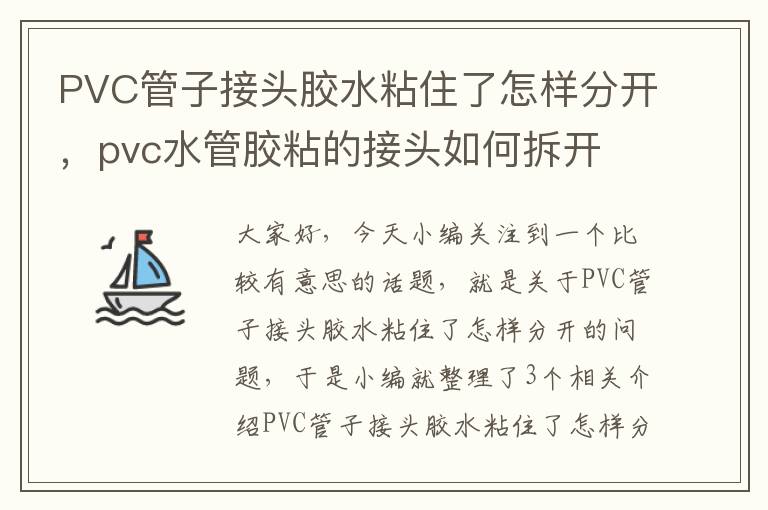 PVC管子接头胶水粘住了怎样分开，pvc水管胶粘的接头如何拆开

大家好，今天小编关注到一个比较有意思的话题，就是关于PVC管子接头胶水粘住了怎样分开的问题，于是小编就整理了3个相关介绍PVC管子接头胶水粘住了怎样分